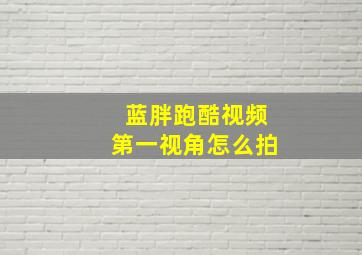 蓝胖跑酷视频
第一视角怎么拍